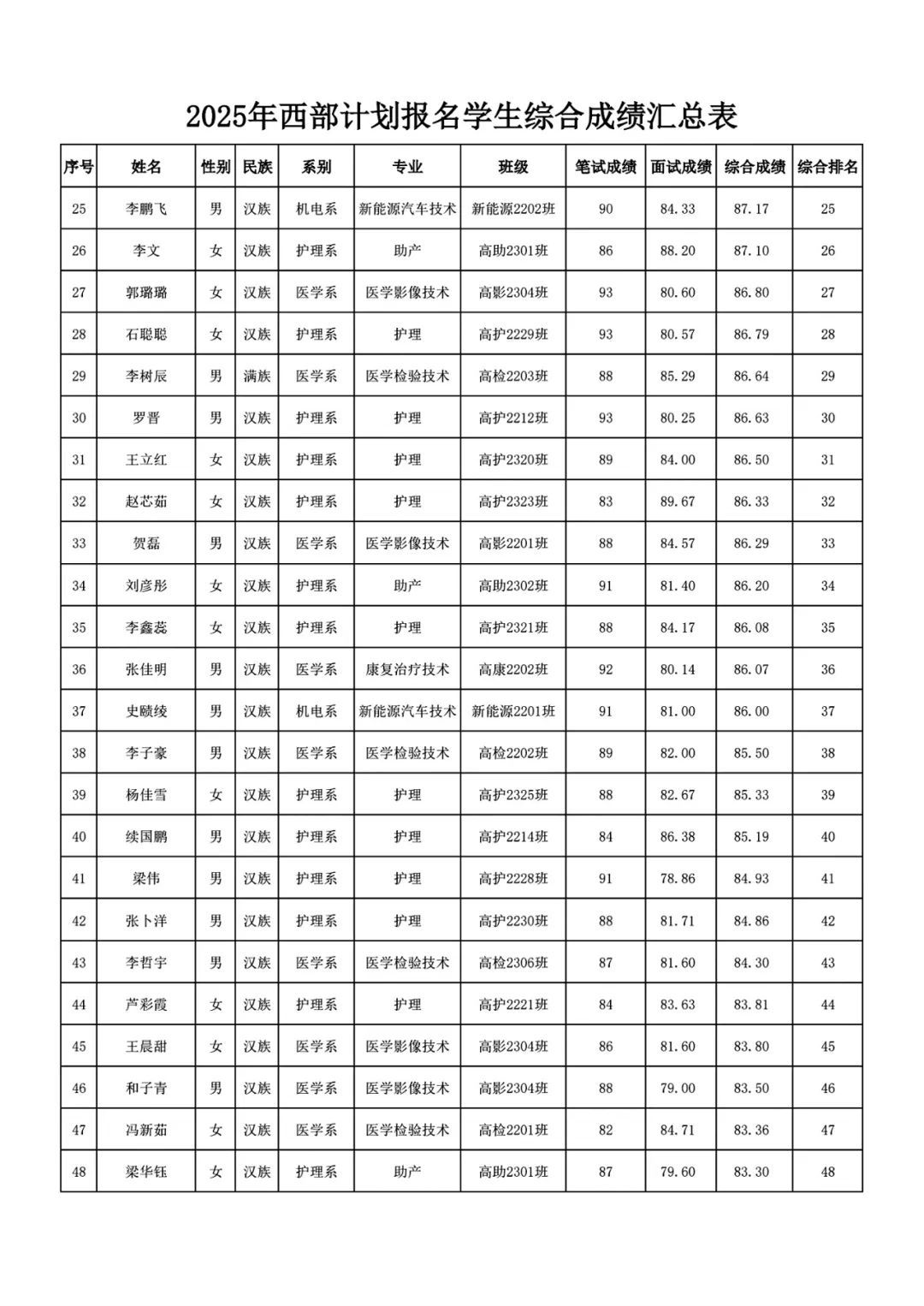 2025年西部计划报名学生综合成绩汇总表

| 序号 | 姓名 | 性别 | 民族 | 系别 | 专业 | 班级 | 笔试成绩 | 面试成绩 | 综合成绩 | 综合排名 |
|---|---|---|---|---|---|---|---|---|---|---|
| 25 | 李鹏飞 | 男 | 汉族 | 机电系 | 新能源汽车技术 | 新能源2202班 | 90 | 84.33 | 87.17 | 25 |
| 26 | 李文 | 女 | 汉族 | 护理系 | 助产 | 高助2301班 | 86 | 88.20 | 87.10 | 26 |
| 27 | 郭璐璐 | 女 | 汉族 | 医学系 | 医学影像技术 | 高影2304班 | 93 | 80.60 | 86.80 | 27 |
| 28 | 石聪聪 | 女 | 汉族 | 护理系 | 护理 | 高护2229班 | 93 | 80.57 | 86.79 | 28 |
| 29 | 李树辰 | 男 | 满族 | 医学系 | 医学检验技术 | 高检2203班 | 88 | 85.29 | 86.64 | 29 |
| 30 | 罗晋 | 男 | 汉族 | 护理系 | 护理 | 高护2212班 | 93 | 80.25 | 86.63 | 30 |
| 31 | 王立红 | 女 | 汉族 | 护理系 | 护理 | 高护2320班 | 89 | 84.00 | 86.50 | 31 |
| 32 | 赵芯茹 | 女 | 汉族 | 护理系 | 护理 | 高护2323班 | 83 | 89.67 | 86.33 | 32 |
| 33 | 贺磊 | 男 | 汉族 | 医学系 | 医学影像技术 | 高影2201班 | 88 | 84.57 | 86.29 | 33 |
| 34 | 刘彦彤 | 女 | 汉族 | 护理系 | 助产 | 高助2302班 | 91 | 81.40 | 86.20 | 34 |
| 35 | 李鑫蕊 | 女 | 汉族 | 护理系 | 护理 | 高护2321班 | 88 | 84.17 | 86.08 | 35 |
| 36 | 张佳明 | 男 | 汉族 | 医学系 | 康复治疗技术 | 高康2202班 | 92 | 80.14 | 86.07 | 36 |
| 37 | 史赜绫 | 男 | 汉族 | 机电系 | 新能源汽车技术 | 新能源2201班 | 91 | 81.00 | 86.00 | 37 |
| 38 | 李子豪 | 男 | 汉族 | 医学系 | 医学检验技术 | 高检2202班 | 89 | 82.00 | 85.50 | 38 |
| 39 | 杨佳雪 | 女 | 汉族 | 护理系 | 护理 | 高护2325班 | 88 | 82.67 | 85.33 | 39 |
| 40 | 续国鹏 | 男 | 汉族 | 护理系 | 护理 | 高护2214班 | 84 | 86.38 | 85.19 | 40 |
| 41 | 梁伟 | 男 | 汉族 | 护理系 | 护理 | 高护2228班 | 91 | 78.86 | 84.93 | 41 |
| 42 | 张卜洋 | 男 | 汉族 | 护理系 | 护理 | 高护2230班 | 88 | 81.71 | 84.86 | 42 |
| 43 | 李哲宇 | 男 | 汉族 | 医学系 | 医学检验技术 | 高检2306班 | 87 | 81.60 | 84.30 | 43 |
| 44 | 芦彩霞 | 女 | 汉族 | 护理系 | 护理 | 高护2221班 | 84 | 83.63 | 83.81 | 44 |
| 45 | 王晨甜 | 女 | 汉族 | 医学系 | 医学影像技术 | 高影2304班 | 86 | 81.60 | 83.80 | 45 |
| 46 | 和子青 | 男 | 汉族 | 医学系 | 医学影像技术 | 高影2304班 | 88 | 79.00 | 83.50 | 46 |
| 47 | 冯新茹 | 女 | 汉族 | 医学系 | 医学检验技术 | 高检2201班 | 82 | 84.71 | 83.36 | 47 |
| 48 | 梁华钰 | 女 | 汉族 | 护理系 | 助产 | 高助2301班 | 87 | 79.60 | 83.30 | 48 |